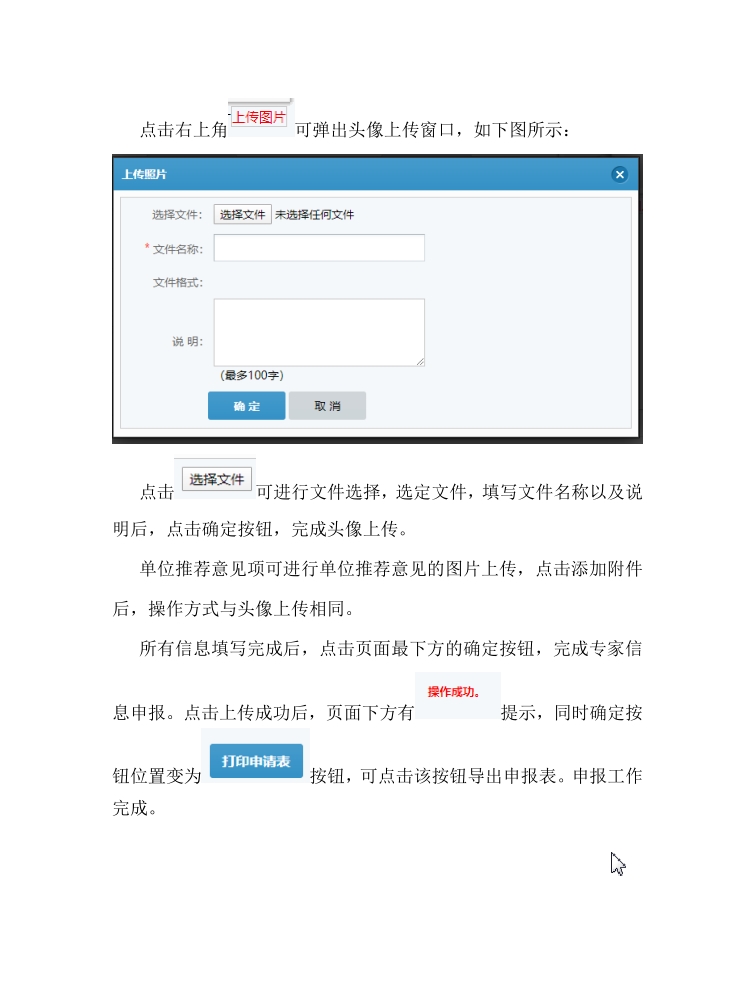 点击右上角上传图片可弹出头像上传窗口，如下图所示：

上传照片

选择文件： 选择文件 未选择任何文件

* 文件名称：

文件格式：

说 明：

(最多100字)

确 定 取 消

点击选择文件可进行文件选择，选定文件，填写文件名称以及说明后，点击确定按钮，完成头像上传。

单位推荐意见项可进行单位推荐意见的图片上传，点击添加附件后，操作方式与头像上传相同。

所有信息填写完成后，点击页面最下方的确定按钮，完成专家信息申报。点击上传成功后，页面下方有操作成功。提示，同时确定按钮位置变为打印申请表按钮，可点击该按钮导出申报表。申报工作完成。